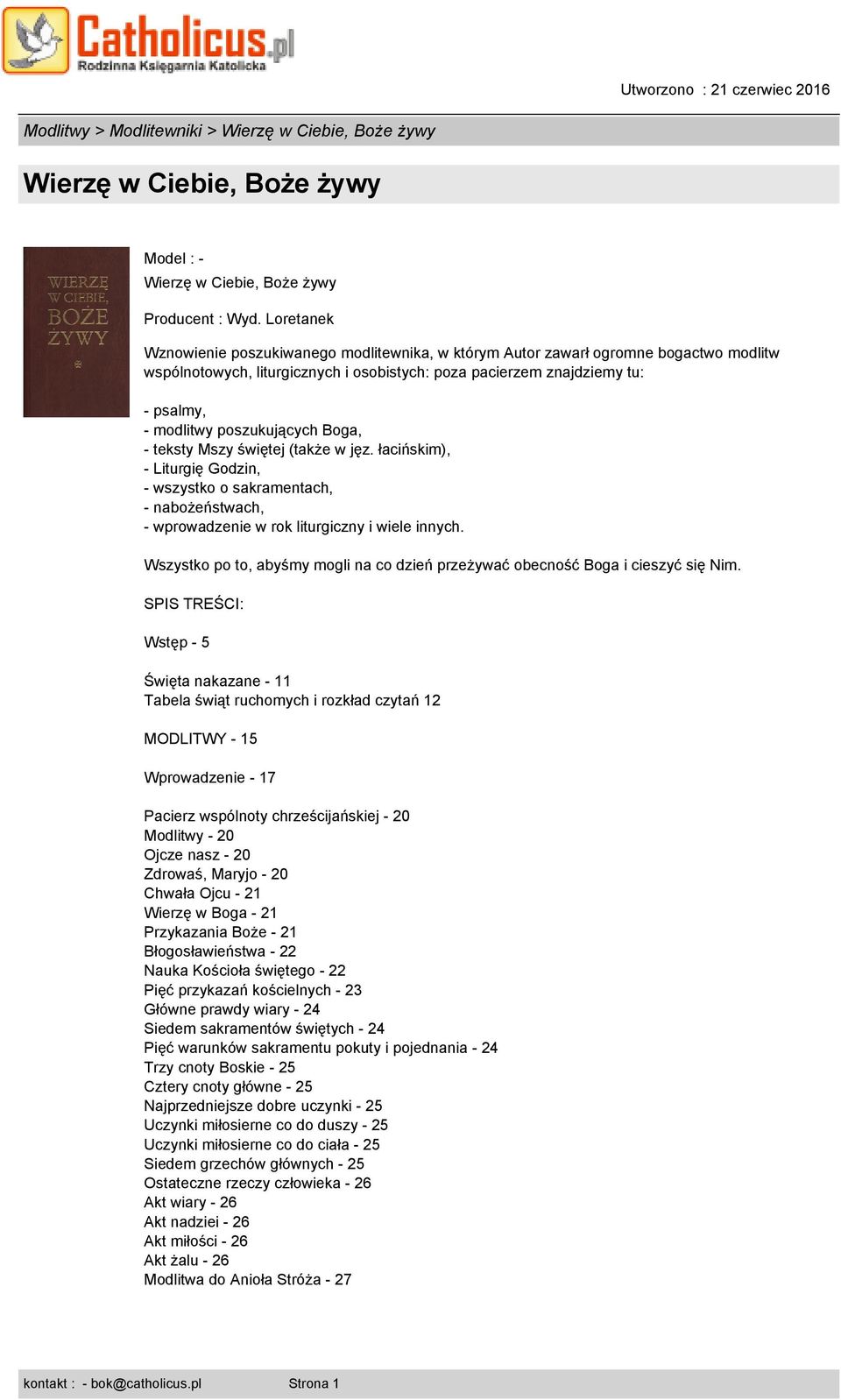 Catholicus.pl
Rodzinna Księgarnia Katolicka

Utworzono : 21 czerwiec 2016

Modlitwy > Modlitewniki > Wierzę w Ciebie, Boże żywy

Wierzę w Ciebie, Boże żywy

WIERZĘ W CIEBIE, BOŻE ŻYWY

Model : -
Wierzę w Ciebie, Boże żywy

Producent : Wyd. Loretanek

Wznowienie poszukiwanego modlitewnika, w którym Autor zawarł ogromne bogactwo modlitw wspólnotowych, liturgicznych i osobistych: poza pacierzem znajdziemy tu:

- psalmy,
- modlitwy poszukujących Boga,
- teksty Mszy świętej (także w jęz. łacińskim),
- Liturgię Godzin,
- wszystko o sakramentach,
- nabożeństwach,
- wprowadzenie w rok liturgiczny i wiele innych.

Wszystko po to, abyśmy mogli na co dzień przeżywać obecność Boga i cieszyć się Nim.

SPIS TREŚCI:

Wstęp - 5

Święta nakazane - 11
Tabela świąt ruchomych i rozkład czytań 12

MODLITWY - 15

Wprowadzenie - 17

Pacierz wspólnoty chrześcijańskiej - 20
Modlitwy - 20
Ojcze nasz - 20
Zdrowaś, Maryjo - 20
Chwała Ojcu - 21
Wierzę w Boga - 21
Przykazania Boże - 21
Błogosławieństwa - 22
Nauka Kościoła świętego - 22
Pięć przykazań kościelnych - 23
Główne prawdy wiary - 24
Siedem sakramentów świętych - 24
Pięć warunków sakramentu pokuty i pojednania - 24
Trzy cnoty Boskie - 25
Cztery cnoty główne - 25
Najprzedniejsze dobre uczynki - 25
Uczynki miłosierne co do duszy - 25
Uczynki miłosierne co do ciała - 25
Siedem grzechów głównych - 25
Ostateczne rzeczy człowieka - 26
Akt wiary - 26
Akt nadziei - 26
Akt miłości - 26
Akt żalu - 26
Modlitwa do Anioła Stróża - 27

kontakt : - bok@catholicus.pl Strona 1